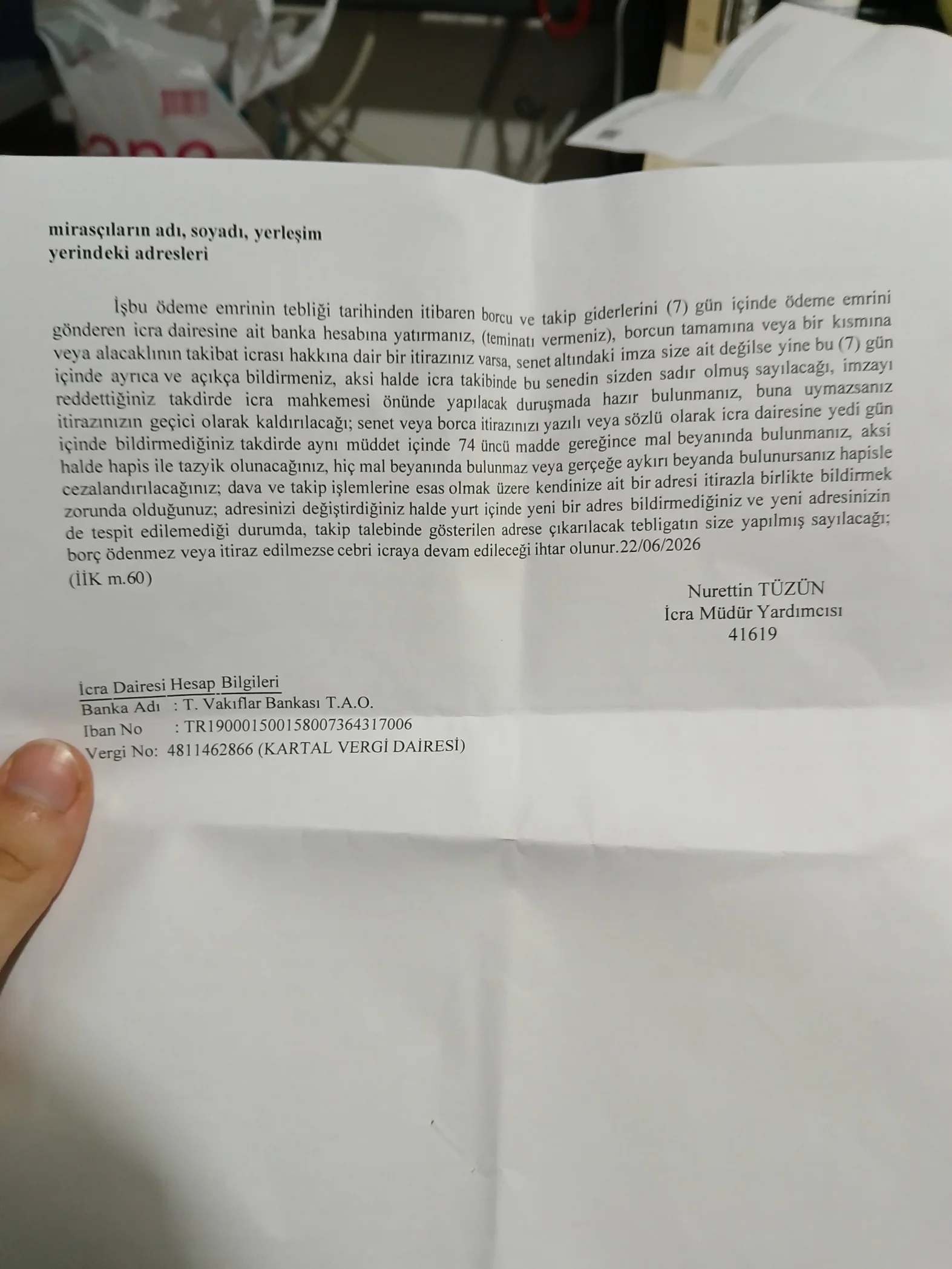 mirasçıların adı, soyadı, yerleşim yerindeki adresleri

İşbu ödeme emrinin tebliği tarihinden itibaren borcu ve takip giderlerini (7) gün içinde ödeme emrini gönderen icra dairesine ait banka hesabına yatırmanız, (teminatı vermeniz), borcun tamamına veya bir kısmına veya alacaklının takibat icrası hakkına dair bir itirazınız varsa, senet altındaki imza size ait değilse yine bu (7) gün içinde ayrıca ve açıkça bildirmeniz, aksi halde icra takibinde bu senedin sizden sadır olmuş sayılacağı, imzayı reddettiğiniz takdirde icra mahkemesi önünde yapılacak duruşmada hazır bulunmanız, buna uymazsanız itirazınızın geçici olarak kaldırılacağı; senet veya borca itirazınızı yazılı veya sözlü olarak icra dairesine yedi gün içinde bildirmediğiniz takdirde aynı müddet içinde 74 üncü madde gereğince mal beyanında bulunmanız, aksi halde hapis ile tazyik olunacağınız, hiç mal beyanında bulunmaz veya gerçeğe aykırı beyanda bulunursanız hapisle cezalandırılacağınız; dava ve takip işlemlerine esas olmak üzere kendinize ait bir adresi itirazla birlikte bildirmek zorunda olduğunuz; adresinizi değiştirdiğiniz halde yurt içinde yeni bir adres bildirmediğiniz ve yeni adresinizin de tespit edilemediği durumda, takip talebinde gösterilen adrese çıkarılacak tebligatın size yapılmış sayılacağı; borç ödenmez veya itiraz edilmezse cebri icraya devam edileceği ihtar olunur.22/06/2026
(İİK m.60)

Nurettin TÜZÜN
İcra Müdür Yardımcısı
41619

İcra Dairesi Hesap Bilgileri
Banka Adı : T. Vakıflar Bankası T.A.O.
Iban No : TR190001500158007364317006
Vergi No: 4811462866 (KARTAL VERGİ DAİRESİ)